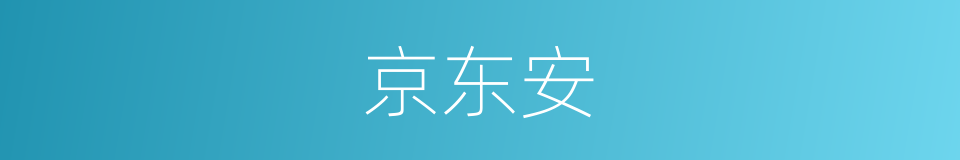 京东安